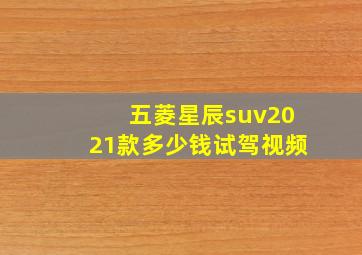 五菱星辰suv2021款多少钱试驾视频